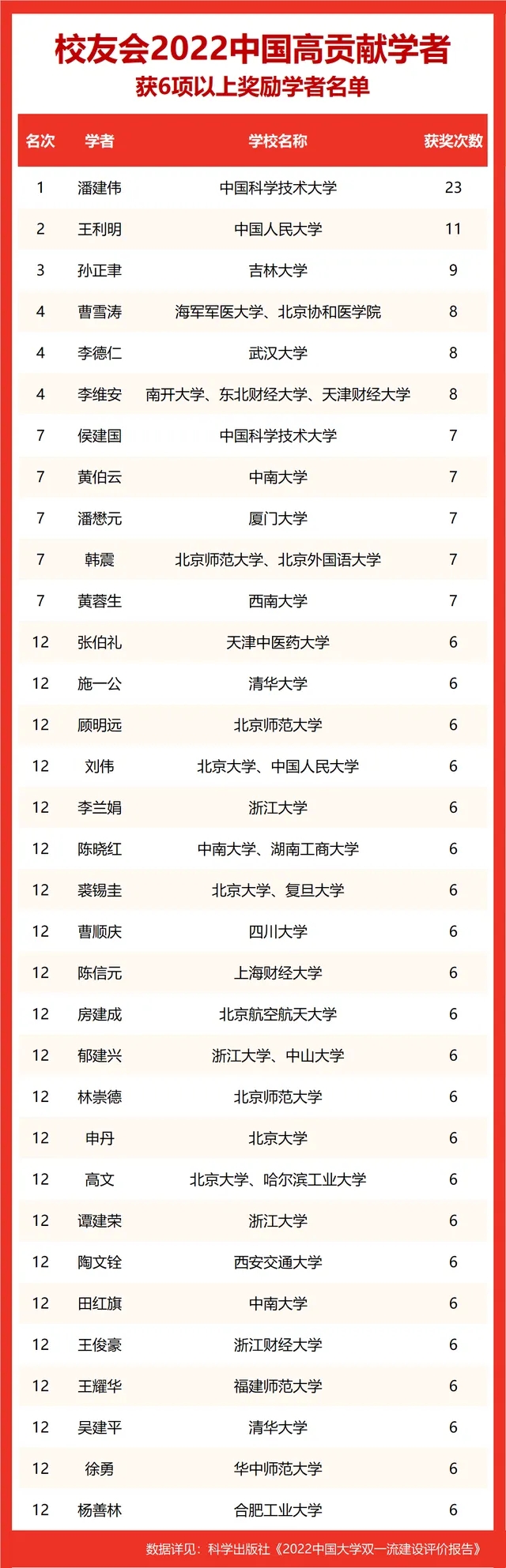 校友会2022中国高贡献学者
获6项以上奖励学者名单

| 名次 | 学者 | 学校名称 | 获奖次数 |
|---|---|---|---|
| 1 | 潘建伟 | 中国科学技术大学 | 23 |
| 2 | 王利明 | 中国人民大学 | 11 |
| 3 | 孙正聿 | 吉林大学 | 9 |
| 4 | 曹雪涛 | 海军军医大学、北京协和医学院 | 8 |
| 4 | 李德仁 | 武汉大学 | 8 |
| 4 | 李维安 | 南开大学、东北财经大学、天津财经大学 | 8 |
| 7 | 侯建国 | 中国科学技术大学 | 7 |
| 7 | 黄伯云 | 中南大学 | 7 |
| 7 | 潘懋元 | 厦门大学 | 7 |
| 7 | 韩震 | 北京师范大学、北京外国语大学 | 7 |
| 7 | 黄蓉生 | 西南大学 | 7 |
| 12 | 张伯礼 | 天津中医药大学 | 6 |
| 12 | 施一公 | 清华大学 | 6 |
| 12 | 顾明远 | 北京师范大学 | 6 |
| 12 | 刘伟 | 北京大学、中国人民大学 | 6 |
| 12 | 李兰娟 | 浙江大学 | 6 |
| 12 | 陈晓红 | 中南大学、湖南工商大学 | 6 |
| 12 | 裘锡圭 | 北京大学、复旦大学 | 6 |
| 12 | 曹顺庆 | 四川大学 | 6 |
| 12 | 陈信元 | 上海财经大学 | 6 |
| 12 | 房建成 | 北京航空航天大学 | 6 |
| 12 | 郁建兴 | 浙江大学、中山大学 | 6 |
| 12 | 林崇德 | 北京师范大学 | 6 |
| 12 | 申丹 | 北京大学 | 6 |
| 12 | 高文 | 北京大学、哈尔滨工业大学 | 6 |
| 12 | 谭建荣 | 浙江大学 | 6 |
| 12 | 陶文铨 | 西安交通大学 | 6 |
| 12 | 田红旗 | 中南大学 | 6 |
| 12 | 王俊豪 | 浙江财经大学 | 6 |
| 12 | 王耀华 | 福建师范大学 | 6 |
| 12 | 吴建平 | 清华大学 | 6 |
| 12 | 徐勇 | 华中师范大学 | 6 |
| 12 | 杨善林 | 合肥工业大学 | 6 |

数据详见：科学出版社《2022中国大学双一流建设评价报告》